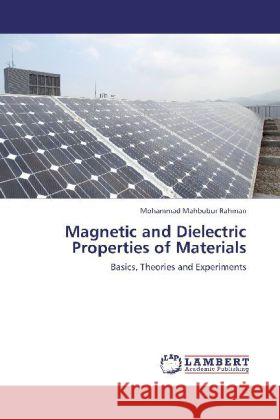 Mohammad Mahbubur Rahman

Magnetic and Dielectric Properties of Materials

Basics, Theories and Experiments

LAP LAMBERT Academic Publishing

Kraina Książek